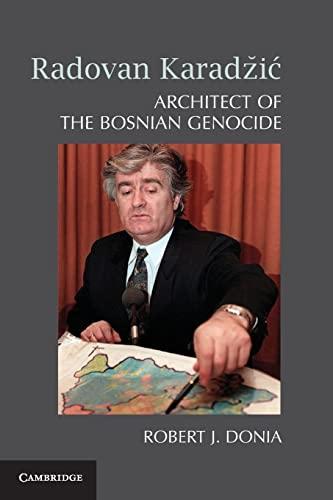 Radovan Karadžić
ARCHITECT OF THE BOSNIAN GENOCIDE

ROBERT J. DONIA

CAMBRIDGE